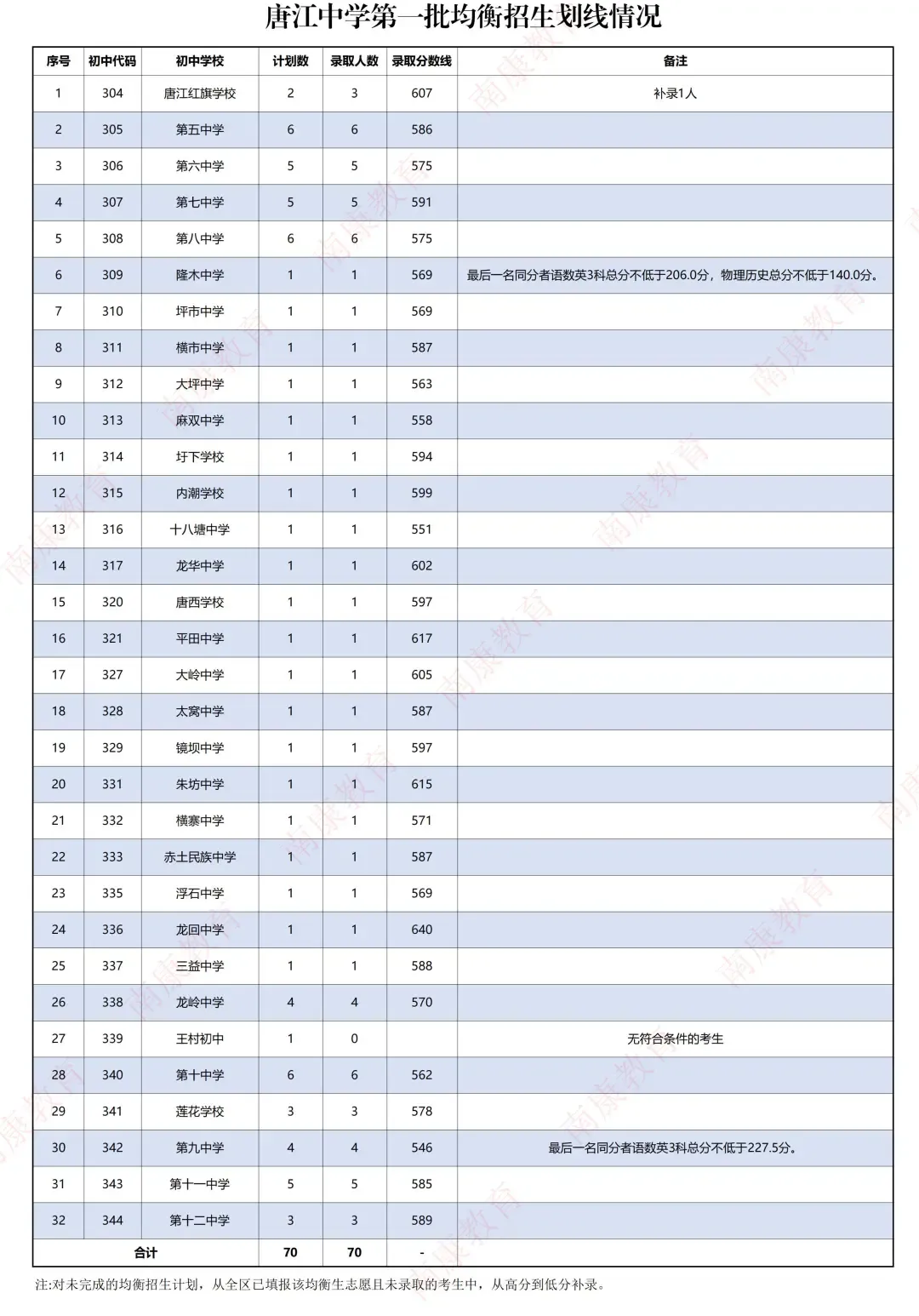 唐江中学第一批均衡招生划线情况

| 序号 | 初中代码 | 初中学校 | 计划数 | 录取人数 | 录取分数线 | 备注 |
|---|---|---|---|---|---|---|
| 1 | 304 | 唐江红旗学校 | 2 | 3 | 607 | 补录1人 |
| 2 | 305 | 第五中学 | 6 | 6 | 586 | |
| 3 | 306 | 第六中学 | 5 | 5 | 575 | |
| 4 | 307 | 第七中学 | 5 | 5 | 591 | |
| 5 | 308 | 第八中学 | 6 | 6 | 575 | |
| 6 | 309 | 隆木中学 | 1 | 1 | 569 | 最后一名同分者语数英3科总分不低于206.0分，物理历史总分不低于140.0分。 |
| 7 | 310 | 坪市中学 | 1 | 1 | 569 | |
| 8 | 311 | 横市中学 | 1 | 1 | 587 | |
| 9 | 312 | 大坪中学 | 1 | 1 | 563 | |
| 10 | 313 | 麻双中学 | 1 | 1 | 558 | |
| 11 | 314 | 圩下学校 | 1 | 1 | 594 | |
| 12 | 315 | 内潮学校 | 1 | 1 | 599 | |
| 13 | 316 | 十八塘中学 | 1 | 1 | 551 | |
| 14 | 317 | 龙华中学 | 1 | 1 | 602 | |
| 15 | 320 | 唐西学校 | 1 | 1 | 597 | |
| 16 | 321 | 平田中学 | 1 | 1 | 617 | |
| 17 | 327 | 大岭中学 | 1 | 1 | 605 | |
| 18 | 328 | 太窝中学 | 1 | 1 | 587 | |
| 19 | 329 | 镜坝中学 | 1 | 1 | 597 | |
| 20 | 331 | 朱坊中学 | 1 | 1 | 615 | |
| 21 | 332 | 横寨中学 | 1 | 1 | 571 | |
| 22 | 333 | 赤土民族中学 | 1 | 1 | 587 | |
| 23 | 335 | 浮石中学 | 1 | 1 | 569 | |
| 24 | 336 | 龙回中学 | 1 | 1 | 640 | |
| 25 | 337 | 三益中学 | 1 | 1 | 588 | |
| 26 | 338 | 龙岭中学 | 4 | 4 | 570 | |
| 27 | 339 | 王村初中 | 1 | 0 | | 无符合条件的考生 |
| 28 | 340 | 第十中学 | 6 | 6 | 562 | |
| 29 | 341 | 莲花学校 | 3 | 3 | 578 | |
| 30 | 342 | 第九中学 | 4 | 4 | 546 | 最后一名同分者语数英3科总分不低于227.5分。 |
| 31 | 343 | 第十一中学 | 5 | 5 | 585 | |
| 32 | 344 | 第十二中学 | 3 | 3 | 589 | |
| 合计 | | | 70 | 70 | - | |

注:对未完成的均衡招生计划，从全区已填报该均衡生志愿且未录取的考生中，从高分到低分补录。

南康教育